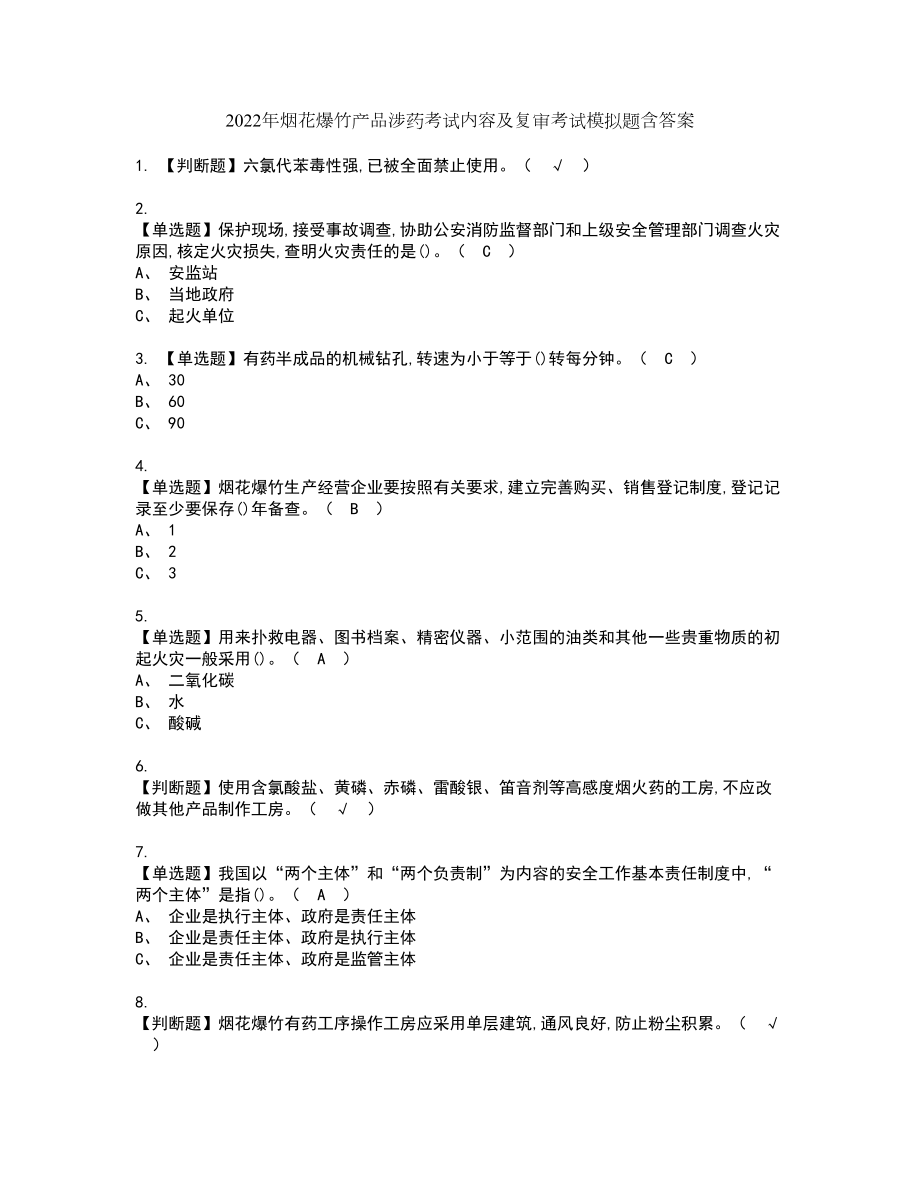 2022年烟花爆竹产品涉药考试内容及复审考试模拟题含答案

1. 【判断题】六氯代苯毒性强,已被全面禁止使用。（ √ ）

2.
【单选题】保护现场,接受事故调查,协助公安消防监督部门和上级安全管理部门调查火灾原因,核定火灾损失,查明火灾责任的是()。（ C ）
A、 安监站
B、 当地政府
C、 起火单位

3. 【单选题】有药半成品的机械钻孔,转速为小于等于()转每分钟。（ C ）
A、 30
B、 60
C、 90

4.
【单选题】烟花爆竹生产经营企业要按照有关要求,建立完善购买、销售登记制度,登记记录至少要保存()年备查。（ B ）
A、 1
B、 2
C、 3

5.
【单选题】用来扑救电器、图书档案、精密仪器、小范围的油类和其他一些贵重物质的初起火灾一般采用()。（ A ）
A、 二氧化碳
B、 水
C、 酸碱

6.
【判断题】使用含氯酸盐、黄磷、赤磷、雷酸银、笛音剂等高感度烟火药的工房,不应改做其他产品制作工房。（ √ ）

7.
【单选题】我国以“两个主体”和“两个负责制”为内容的安全工作基本责任制度中,“两个主体”是指()。（ A ）
A、 企业是执行主体、政府是责任主体
B、 企业是责任主体、政府是执行主体
C、 企业是责任主体、政府是监管主体

8.
【判断题】烟花爆竹有药工序操作工房应采用单层建筑,通风良好,防止粉尘积累。（ √ ）